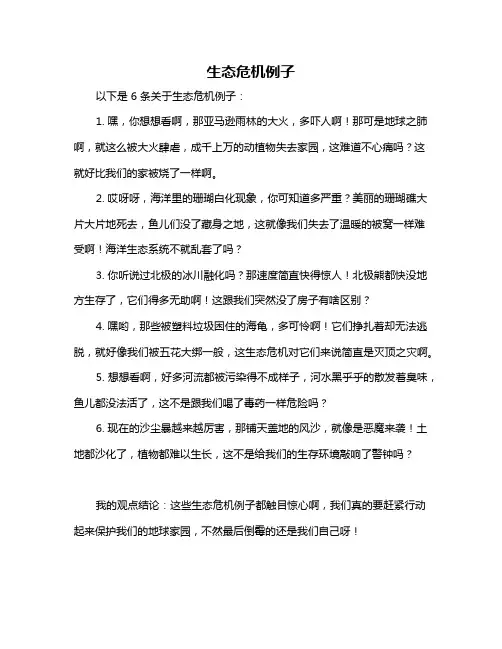 生态危机例子

以下是 6 条关于生态危机例子：

1. 嘿，你想想看啊，那亚马逊雨林的大火，多吓人啊！那可是地球之肺啊，就这么被大火肆虐，成千上万的动植物失去家园，这难道不心痛吗？这就好比我们的家被烧了一样啊。

2. 哎呀呀，海洋里的珊瑚白化现象，你可知道多严重？美丽的珊瑚礁大片大片地死去，鱼儿们没了藏身之地，这就像我们失去了温暖的被窝一样难受啊！海洋生态系统不就乱套了吗？

3. 你听说过北极的冰川融化吗？那速度简直快得惊人！北极熊都快没地方生存了，它们得多无助啊！这跟我们突然没了房子有啥区别？

4. 嘿哟，那些被塑料垃圾困住的海龟，多可怜啊！它们挣扎着却无法逃脱，就好像我们被五花大绑一般，这生态危机对它们来说简直是灭顶之灾啊。

5. 想想看啊，好多河流都被污染得不成样子，河水黑乎乎的散发着臭味，鱼儿都没法活了，这不是跟我们喝了毒药一样危险吗？

6. 现在的沙尘暴越来越厉害，那铺天盖地的风沙，就像是恶魔来袭！土地都沙化了，植物都难以生长，这不是给我们的生存环境敲响了警钟吗？

我的观点结论：这些生态危机例子都触目惊心啊，我们真的要赶紧行动起来保护我们的地球家园，不然最后倒霉的还是我们自己呀！